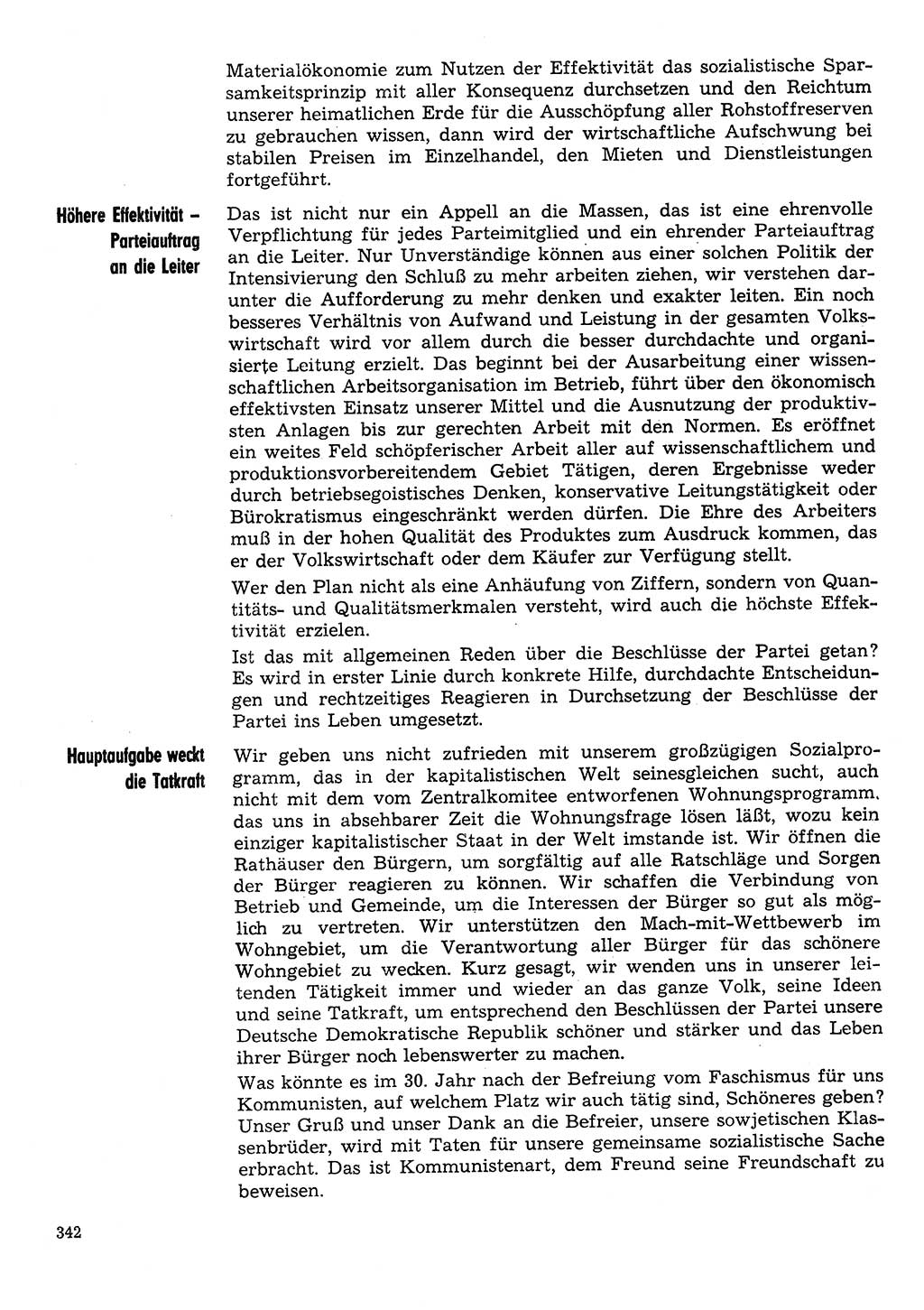 Materialökonomie zum Nutzen der Effektivität das sozialistische Sparsamkeitsprinzip mit aller Konsequenz durchsetzen und den Reichtum unserer heimatlichen Erde für die Ausschöpfung aller Rohstoffreserven zu gebrauchen wissen, dann wird der wirtschaftliche Aufschwung bei stabilen Preisen im Einzelhandel, den Mieten und Dienstleistungen fortgeführt.

Höhere Effektivität – Parteiauftrag an die Leiter

Das ist nicht nur ein Appell an die Massen, das ist eine ehrenvolle Verpflichtung für jedes Parteimitglied und ein ehrender Parteiauftrag an die Leiter. Nur Unverständige können aus einer solchen Politik der Intensivierung den Schluß zu mehr arbeiten ziehen, wir verstehen darunter die Aufforderung zu mehr denken und exakter leiten. Ein noch besseres Verhältnis von Aufwand und Leistung in der gesamten Volkswirtschaft wird vor allem durch die besser durchdachte und organisierte Leitung erzielt. Das beginnt bei der Ausarbeitung einer wissenschaftlichen Arbeitsorganisation im Betrieb, führt über den ökonomisch effektivsten Einsatz unserer Mittel und die Ausnutzung der produktivsten Anlagen bis zur gerechten Arbeit mit den Normen. Es eröffnet ein weites Feld schöpferischer Arbeit aller auf wissenschaftlichem und produktionsvorbereitendem Gebiet Tätigen, deren Ergebnisse weder durch betriebsegoistisches Denken, konservative Leitungstätigkeit oder Bürokratismus eingeschränkt werden dürfen. Die Ehre des Arbeiters muß in der hohen Qualität des Produktes zum Ausdruck kommen, das er der Volkswirtschaft oder dem Käufer zur Verfügung stellt.

Wer den Plan nicht als eine Anhäufung von Ziffern, sondern von Quantitäts- und Qualitätsmerkmalen versteht, wird auch die höchste Effektivität erzielen.

Ist das mit allgemeinen Reden über die Beschlüsse der Partei getan? Es wird in erster Linie durch konkrete Hilfe, durchdachte Entscheidungen und rechtzeitiges Reagieren in Durchsetzung der Beschlüsse der Partei ins Leben umgesetzt.

Hauptaufgabe weckt die Tatkraft

Wir geben uns nicht zufrieden mit unserem großzügigen Sozialprogramm, das in der kapitalistischen Welt seinesgleichen sucht, auch nicht mit dem vom Zentralkomitee entworfenen Wohnungsprogramm, das uns in absehbarer Zeit die Wohnungsfrage lösen läßt, wozu kein einziger kapitalistischer Staat in der Welt imstande ist. Wir öffnen die Rathäuser den Bürgern, um sorgfältig auf alle Ratschläge und Sorgen der Bürger reagieren zu können. Wir schaffen die Verbindung von Betrieb und Gemeinde, um die Interessen der Bürger so gut als möglich zu vertreten. Wir unterstützen den Mach-mit-Wettbewerb im Wohngebiet, um die Verantwortung aller Bürger für das schönere Wohngebiet zu wecken. Kurz gesagt, wir wenden uns in unserer leitenden Tätigkeit immer und wieder an das ganze Volk, seine Ideen und seine Tatkraft, um entsprechend den Beschlüssen der Partei unsere Deutsche Demokratische Republik schöner und stärker und das Leben ihrer Bürger noch lebenswerter zu machen.

Was könnte es im 30. Jahr nach der Befreiung vom Faschismus für uns Kommunisten, auf welchem Platz wir auch tätig sind, Schöneres geben? Unser Gruß und unser Dank an die Befreier, unsere sowjetischen Klassenbrüder, wird mit Taten für unsere gemeinsame sozialistische Sache erbracht. Das ist Kommunistenart, dem Freund seine Freundschaft zu beweisen.

342